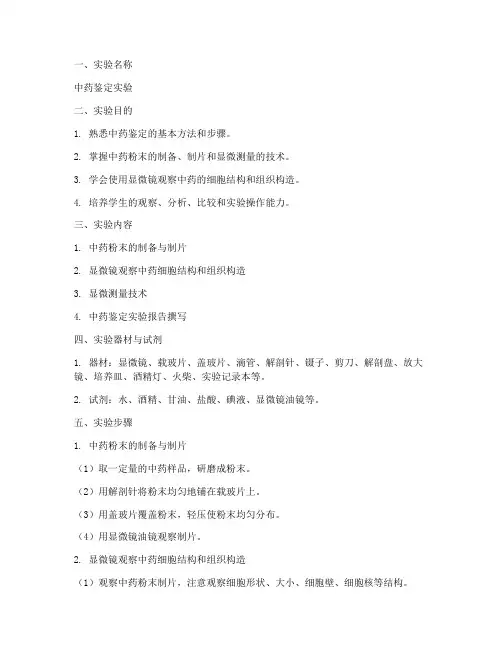 一、实验名称

中药鉴定实验

二、实验目的

1. 熟悉中药鉴定的基本方法和步骤。

2. 掌握中药粉末的制备、制片和显微测量的技术。

3. 学会使用显微镜观察中药的细胞结构和组织构造。

4. 培养学生的观察、分析、比较和实验操作能力。

三、实验内容

1. 中药粉末的制备与制片

2. 显微镜观察中药细胞结构和组织构造

3. 显微测量技术

4. 中药鉴定实验报告撰写

四、实验器材与试剂

1. 器材：显微镜、载玻片、盖玻片、滴管、解剖针、镊子、剪刀、解剖盘、放大镜、培养皿、酒精灯、火柴、实验记录本等。

2. 试剂：水、酒精、甘油、盐酸、碘液、显微镜油镜等。

五、实验步骤

1. 中药粉末的制备与制片

（1）取一定量的中药样品，研磨成粉末。

（2）用解剖针将粉末均匀地铺在载玻片上。

（3）用盖玻片覆盖粉末，轻压使粉末均匀分布。

（4）用显微镜油镜观察制片。

2. 显微镜观察中药细胞结构和组织构造

（1）观察中药粉末制片，注意观察细胞形状、大小、细胞壁、细胞核等结构。